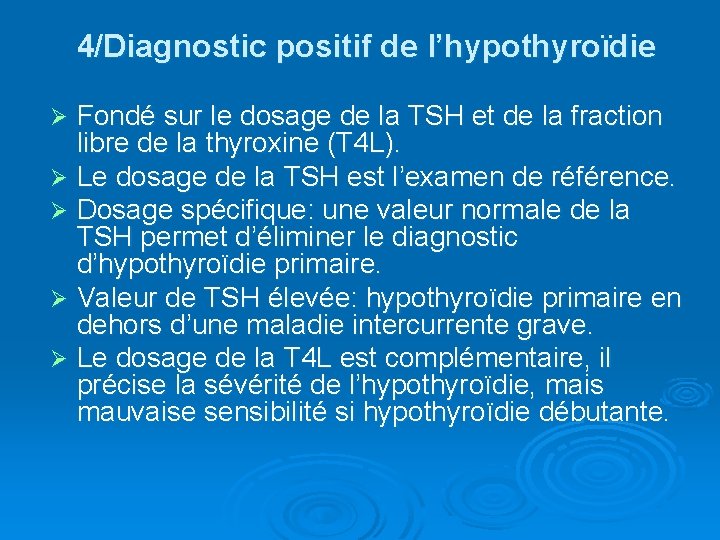 4/Diagnostic positif de l’hypothyroïdie

➢ Fondé sur le dosage de la TSH et de la fraction libre de la thyroxine (T4L).

➢ Le dosage de la TSH est l’examen de référence.

➢ Dosage spécifique: une valeur normale de la TSH permet d’éliminer le diagnostic d’hypothyroïdie primaire.

➢ Valeur de TSH élevée: hypothyroïdie primaire en dehors d’une maladie intercurrente grave.

➢ Le dosage de la T4L est complémentaire, il précise la sévérité de l’hypothyroïdie, mais mauvaise sensibilité si hypothyroïdie débutante.